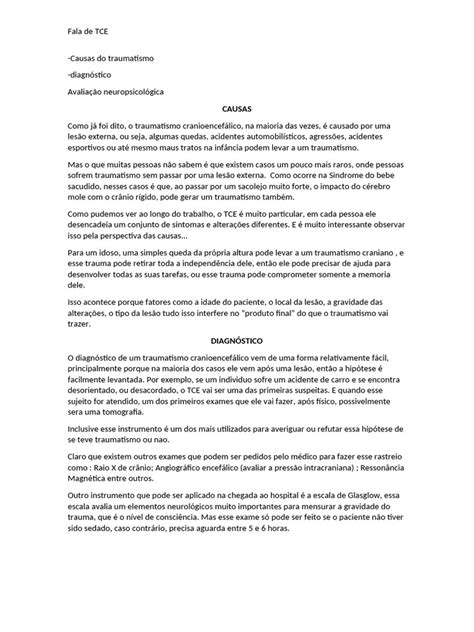 Fala de TCE

-Causas do traumatismo

-diagnóstico

Avaliação neuropsicológica

CAUSAS

Como já foi dito, o traumatismo cranioencefálico, na maioria das vezes, é causado por uma lesão externa, ou seja, algumas quedas, acidentes automobilísticos, agressões, acidentes esportivos ou até mesmo maus tratos na infância podem levar a um traumatismo.

Mas o que muitas pessoas não sabem é que existem casos um pouco mais raros, onde pessoas sofrem traumatismo sem passar por uma lesão externa. Como ocorre na Síndrome do bebe sacudido, nesses casos é que, ao passar por um sacolejo muito forte, o impacto do cérebro mole com o crânio rígido, pode gerar um traumatismo também.

Como pudemos ver ao longo do trabalho, o TCE é muito particular, em cada pessoa ele desencadeia um conjunto de sintomas e alterações diferentes. E é muito interessante observar isso pela perspectiva das causas...

Para um idoso, uma simples queda da própria altura pode levar a um traumatismo craniano , e esse trauma pode retirar toda a independência dele, então ele pode precisar de ajuda para desenvolver todas as suas tarefas, ou esse trauma pode comprometer somente a memoria dele.

Isso acontece porque fatores como a idade do paciente, o local da lesão, a gravidade das alterações, o tipo da lesão tudo isso interfere no "produto final" do que o traumatismo vai trazer.

DIAGNÓSTICO

O diagnóstico de um traumatismo cranioencefálico vem de uma forma relativamente fácil, principalmente porque na maioria dos casos ele vem após uma lesão, então a hipótese é facilmente levantada. Por exemplo, se um individuo sofre um acidente de carro e se encontra desorientado, ou desacordado, o TCE vai ser uma das primeiras suspeitas. E quando esse sujeito for atendido, um dos primeiros exames que ele vai fazer, após físico, possivelmente sera uma tomografia.

Inclusive esse instrumento é um dos mais utilizados para averiguar ou refutar essa hipótese de se teve traumatismo ou nao.

Claro que existem outros exames que podem ser pedidos pelo médico para fazer esse rastreio como : Raio X de crânio; Angiográfico encefálico (avaliar a pressão intracraniana) ; Ressonância Magnética entre outros.

Outro instrumento que pode ser aplicado na chegada ao hospital é a escala de Glasglow, essa escala avalia um elementos neurológicos muito importantes para mensurar a gravidade do trauma, que é o nível de consciência. Mas esse exame só pode ser feito se o paciente não tiver sido sedado, caso contrário, precisa aguarda entre 5 e 6 horas.